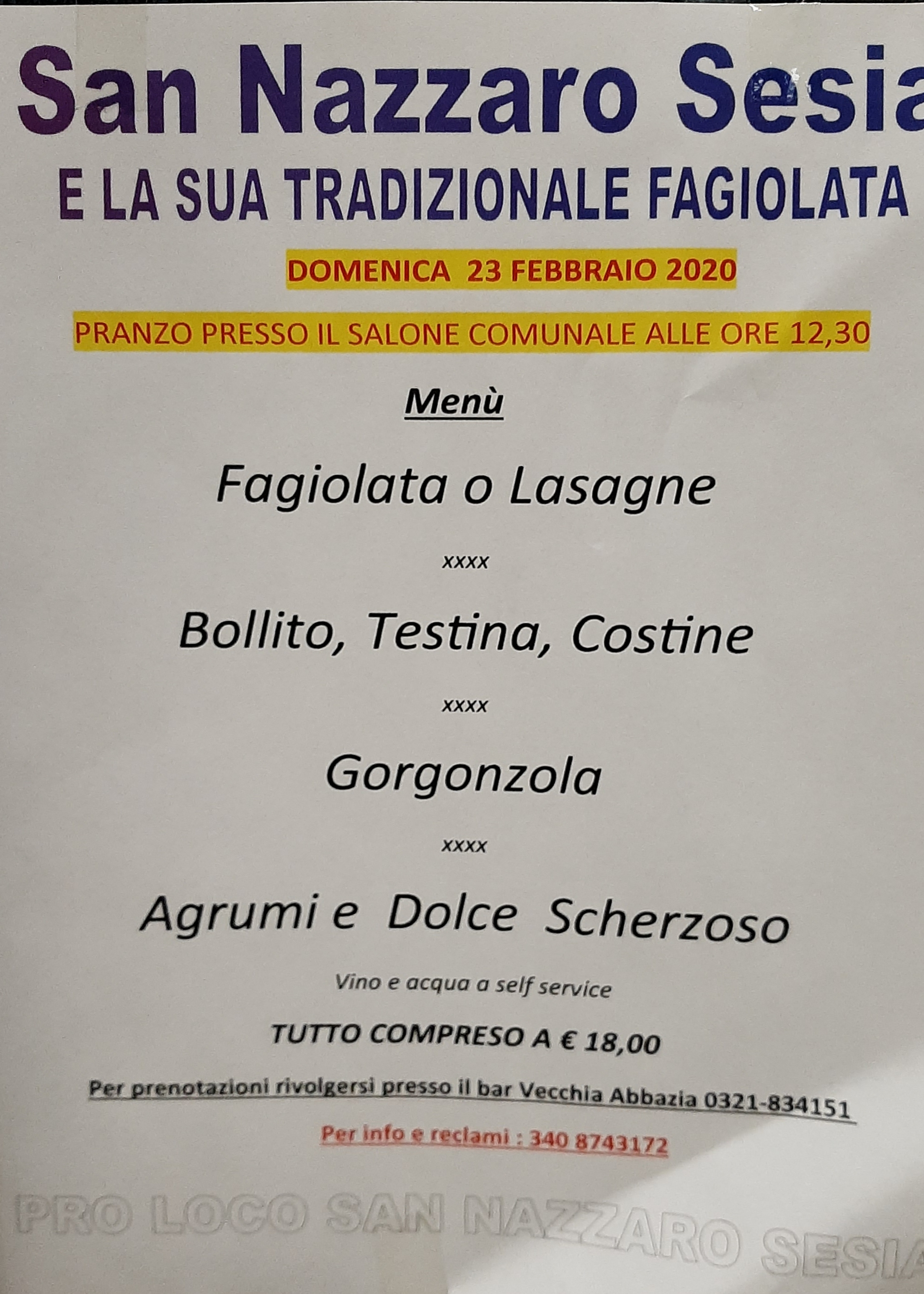 San Nazzaro Sesia

E LA SUA TRADIZIONALE FAGIOLATA

DOMENICA 23 FEBBRAIO 2020

PRANZO PRESSO IL SALONE COMUNALE ALLE ORE 12,30

Menù

Fagiolata o Lasagne

xxxx

Bollito, Testina, Costine

xxxx

Gorgonzola

xxxx

Agrumi e Dolce Scherzoso

Vino e acqua a self service

TUTTO COMPRESO A € 18,00

Per prenotazioni rivolgersi presso il bar Vecchia Abbazia 0321-834151

Per info e reclami : 340 8743172

PRO LOCO SAN NAZZARO SESIA